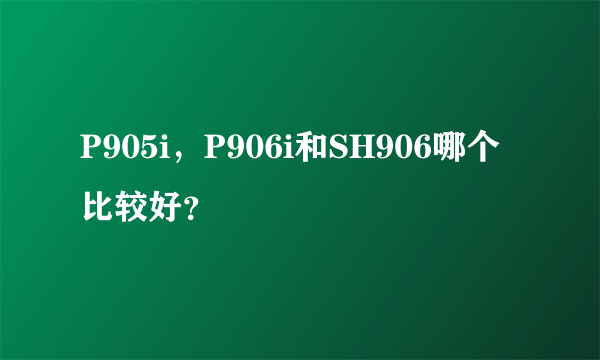 P905i，P906i和SH906哪个比较好?